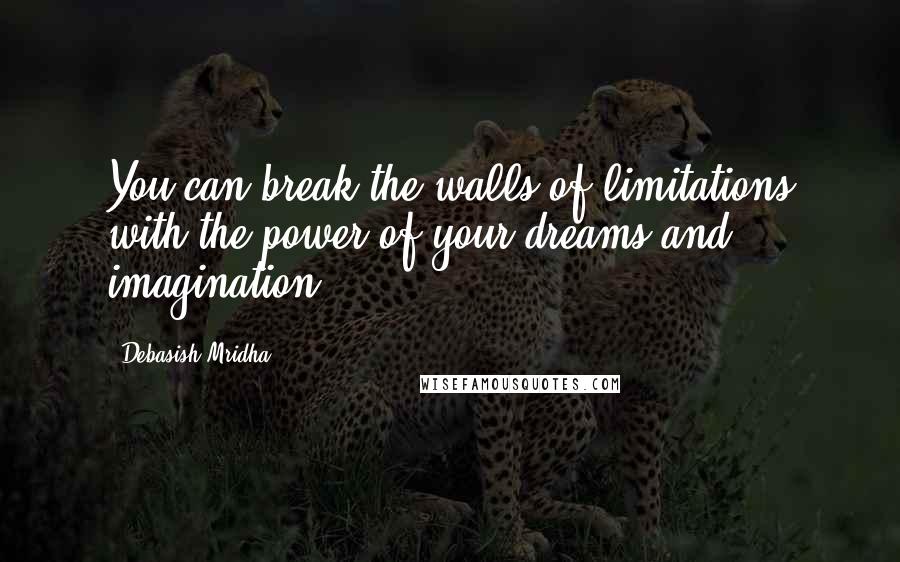 You can break the walls of limitations with the power of your dreams and imagination.

Debasish Mridha

WISEFAMOUSQUOTES.COM